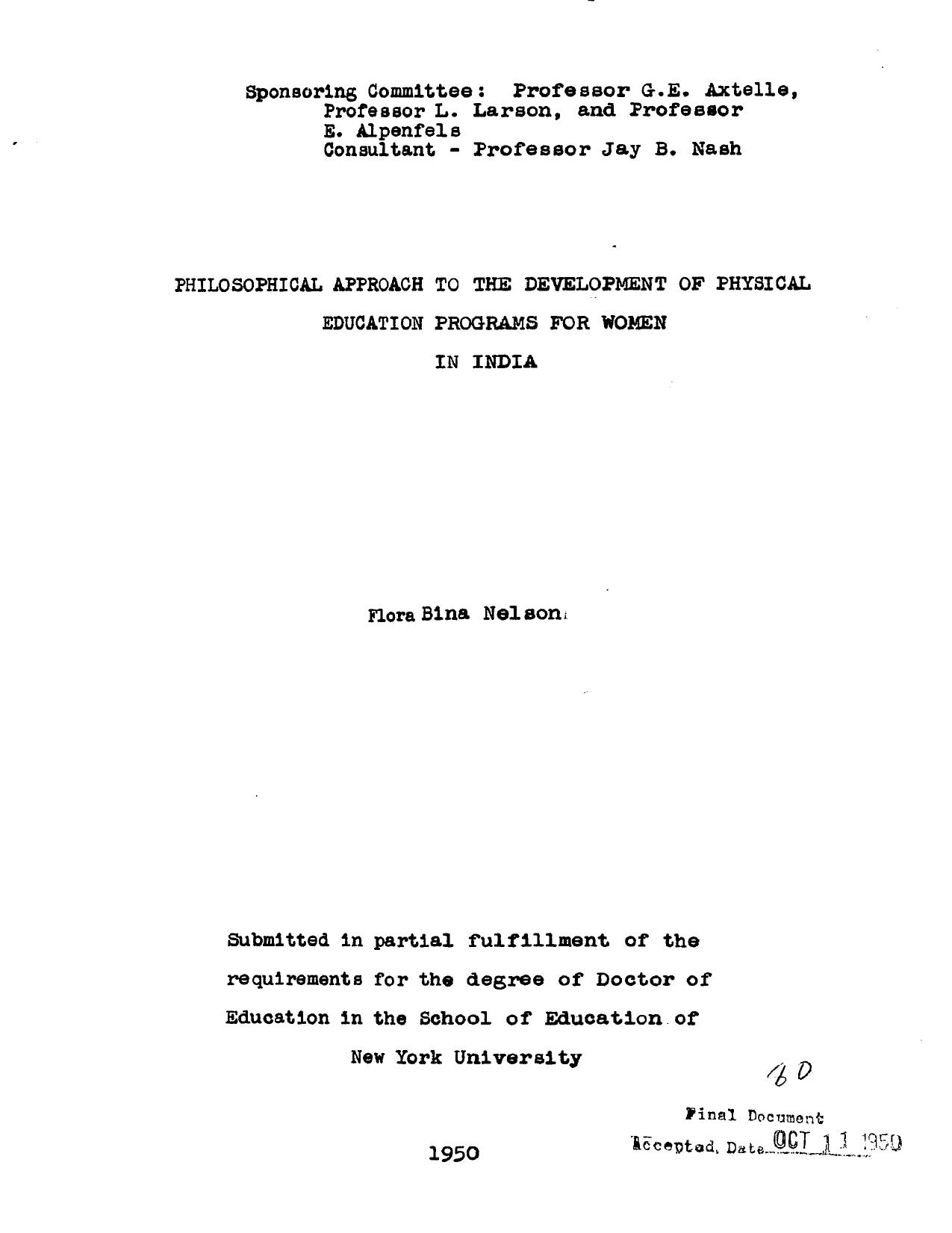 Sponsoring Committee: Professor G.E. Axtelle, Professor L. Larson, and Professor E. Alpenfels
Consultant - Professor Jay B. Nash

PHILOSOPHICAL APPROACH TO THE DEVELOPMENT OF PHYSICAL EDUCATION PROGRAMS FOR WOMEN IN INDIA

Flora Bina Nelson

Submitted in partial fulfillment of the requirements for the degree of Doctor of Education in the School of Education of New York University

60

Final Document
Accepted, Date OCT 11 1950

1950